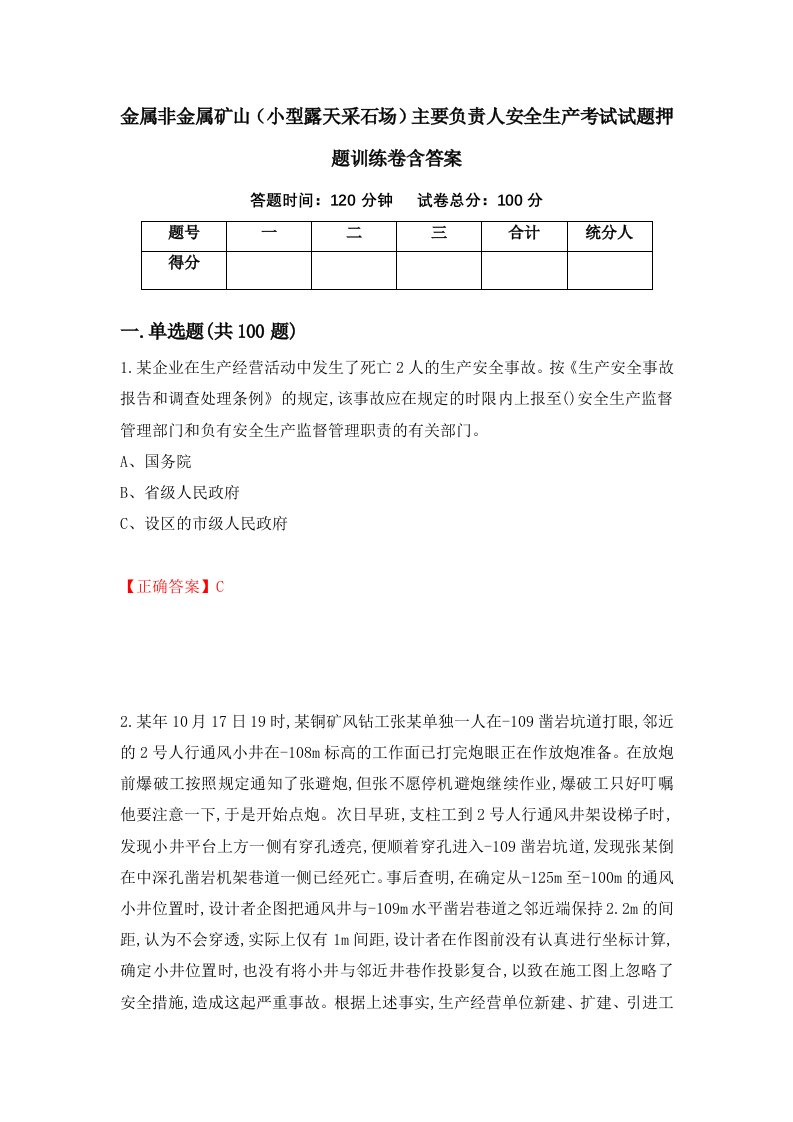 金属非金属矿山（小型露天采石场）主要负责人安全生产考试试题押题训练卷含答案

答题时间：120 分钟　试卷总分：100 分

| 题号 | 一 | 二 | 三 | 合计 | 统分人 |
|---|---|---|---|---|---|
| 得分 | | | | | |

一.单选题(共 100 题)

1.某企业在生产经营活动中发生了死亡 2 人的生产安全事故。按《生产安全事故报告和调查处理条例》的规定,该事故应在规定的时限内上报至()安全生产监督管理部门和负有安全生产监督管理职责的有关部门。

A、国务院

B、省级人民政府

C、设区的市级人民政府

【正确答案】C

2.某年 10 月 17 日 19 时,某铜矿风钻工张某单独一人在-109 凿岩坑道打眼,邻近的 2 号人行通风小井在-108m 标高的工作面已打完炮眼正在作放炮准备。在放炮前爆破工按照规定通知了张避炮,但张不愿停机避炮继续作业,爆破工只好叮嘱他要注意一下,于是开始点炮。次日早班,支柱工到 2 号人行通风井架设梯子时,发现小井平台上方一侧有穿孔透亮,便顺着穿孔进入-109 凿岩坑道,发现张某倒在中深孔凿岩机架巷道一侧已经死亡。事后查明,在确定从-125m 至-100m 的通风小井位置时,设计者企图把通风井与-109m 水平凿岩巷道之邻近端保持 2.2m 的间距,认为不会穿透,实际上仅有 1m 间距,设计者在作图前没有认真进行坐标计算,确定小井位置时,也没有将小井与邻近井巷作投影复合,以致在施工图上忽略了安全措施,造成这起严重事故。根据上述事实,生产经营单位新建、扩建、引进工